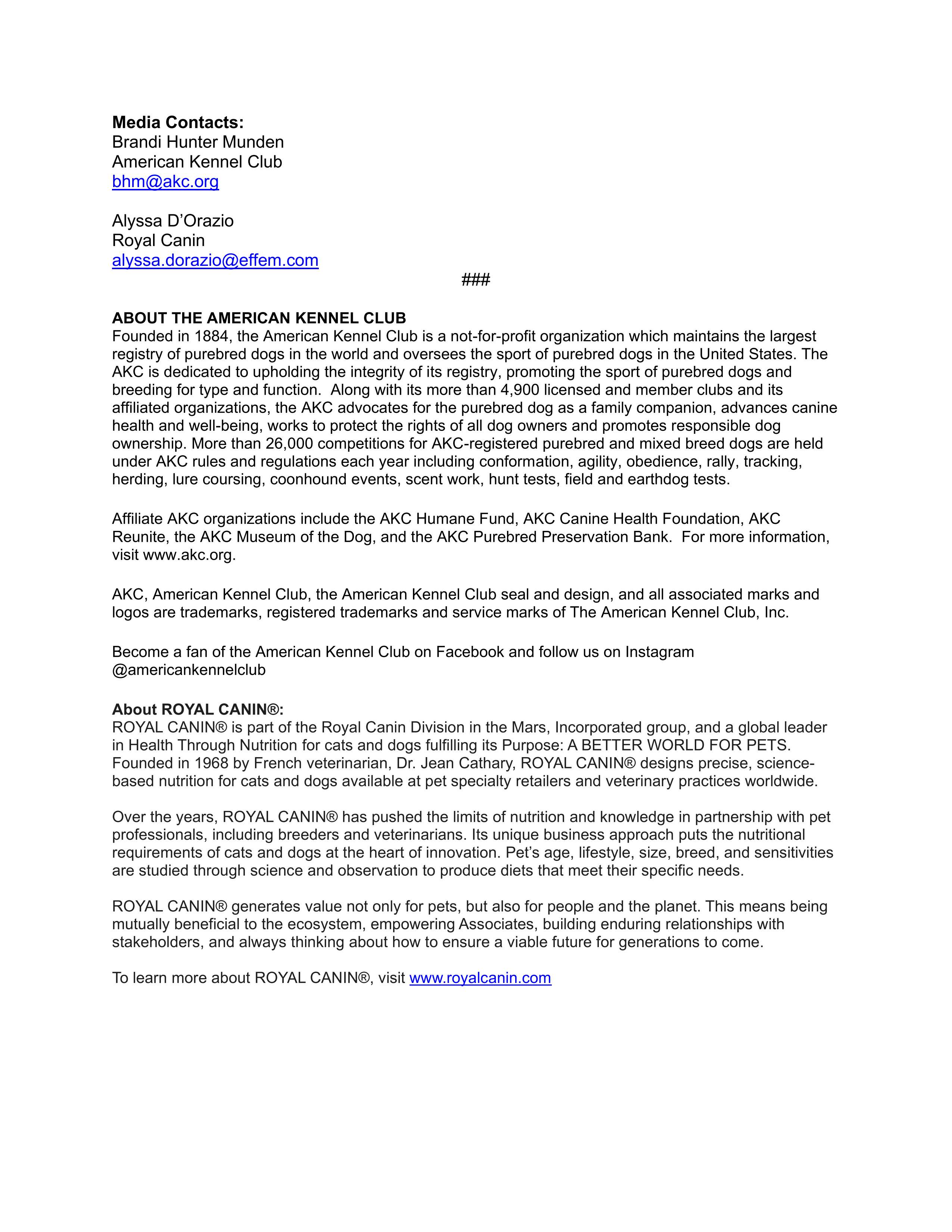 Media Contacts:
Brandi Hunter Munden
American Kennel Club
bhm@akc.org

Alyssa D'Orazio
Royal Canin
alyssa.dorazio@effem.com

###

ABOUT THE AMERICAN KENNEL CLUB
Founded in 1884, the American Kennel Club is a not-for-profit organization which maintains the largest registry of purebred dogs in the world and oversees the sport of purebred dogs in the United States. The AKC is dedicated to upholding the integrity of its registry, promoting the sport of purebred dogs and breeding for type and function. Along with its more than 4,900 licensed and member clubs and its affiliated organizations, the AKC advocates for the purebred dog as a family companion, advances canine health and well-being, works to protect the rights of all dog owners and promotes responsible dog ownership. More than 26,000 competitions for AKC-registered purebred and mixed breed dogs are held under AKC rules and regulations each year including conformation, agility, obedience, rally, tracking, herding, lure coursing, coonhound events, scent work, hunt tests, field and earthdog tests.

Affiliate AKC organizations include the AKC Humane Fund, AKC Canine Health Foundation, AKC Reunite, the AKC Museum of the Dog, and the AKC Purebred Preservation Bank. For more information, visit www.akc.org.

AKC, American Kennel Club, the American Kennel Club seal and design, and all associated marks and logos are trademarks, registered trademarks and service marks of The American Kennel Club, Inc.

Become a fan of the American Kennel Club on Facebook and follow us on Instagram @americankennelclub

About ROYAL CANIN®:
ROYAL CANIN® is part of the Royal Canin Division in the Mars, Incorporated group, and a global leader in Health Through Nutrition for cats and dogs fulfilling its Purpose: A BETTER WORLD FOR PETS. Founded in 1968 by French veterinarian, Dr. Jean Cathary, ROYAL CANIN® designs precise, science-based nutrition for cats and dogs available at pet specialty retailers and veterinary practices worldwide.

Over the years, ROYAL CANIN® has pushed the limits of nutrition and knowledge in partnership with pet professionals, including breeders and veterinarians. Its unique business approach puts the nutritional requirements of cats and dogs at the heart of innovation. Pet's age, lifestyle, size, breed, and sensitivities are studied through science and observation to produce diets that meet their specific needs.

ROYAL CANIN® generates value not only for pets, but also for people and the planet. This means being mutually beneficial to the ecosystem, empowering Associates, building enduring relationships with stakeholders, and always thinking about how to ensure a viable future for generations to come.

To learn more about ROYAL CANIN®, visit www.royalcanin.com